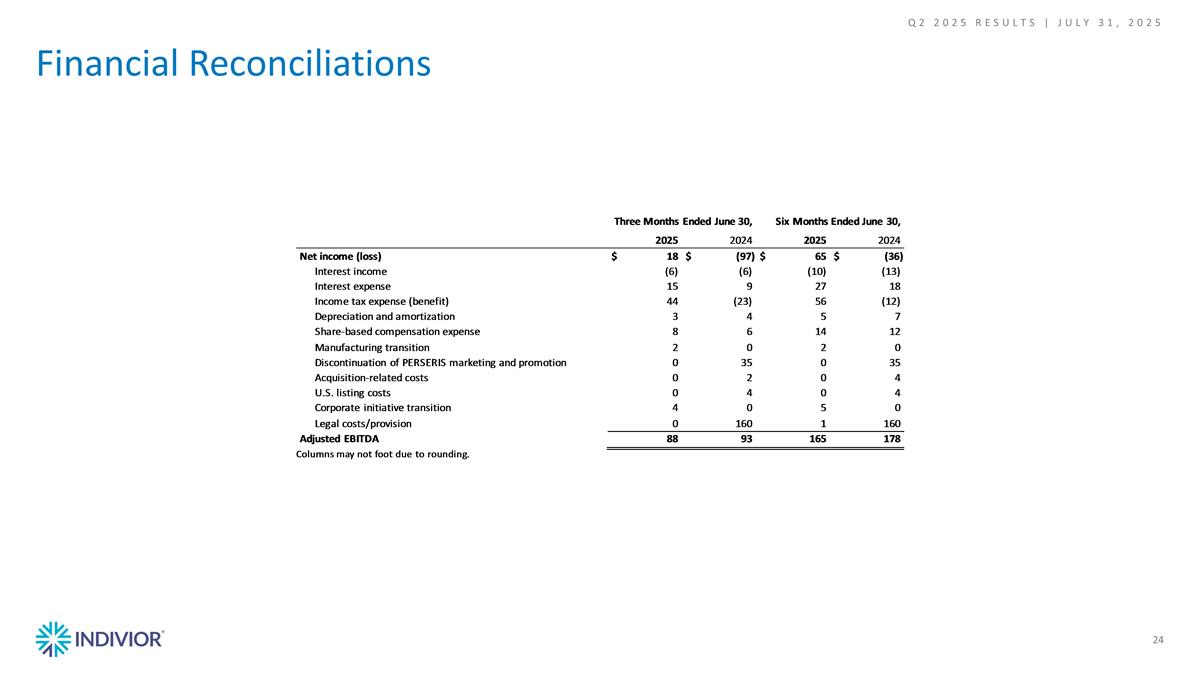 Q2 2025 RESULTS | JULY 31, 2025

Financial Reconciliations

| | Three Months Ended June 30, | | Six Months Ended June 30, | |
|---|---|---|---|---|
| | 2025 | 2024 | 2025 | 2024 |
| Net income (loss) | $ 18 | $ (97) | $ 65 | $ (36) |
| Interest income | (6) | (6) | (10) | (13) |
| Interest expense | 15 | 9 | 27 | 18 |
| Income tax expense (benefit) | 44 | (23) | 56 | (12) |
| Depreciation and amortization | 3 | 4 | 5 | 7 |
| Share-based compensation expense | 8 | 6 | 14 | 12 |
| Manufacturing transition | 2 | 0 | 2 | 0 |
| Discontinuation of PERSERIS marketing and promotion | 0 | 35 | 0 | 35 |
| Acquisition-related costs | 0 | 2 | 0 | 4 |
| U.S. listing costs | 0 | 4 | 0 | 4 |
| Corporate initiative transition | 4 | 0 | 5 | 0 |
| Legal costs/provision | 0 | 160 | 1 | 160 |
| Adjusted EBITDA | 88 | 93 | 165 | 178 |

Columns may not foot due to rounding.

INDIVIOR

24